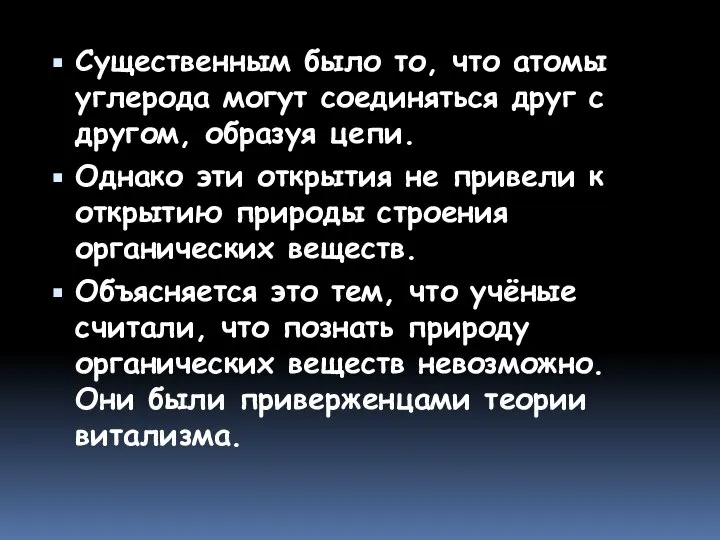 ▪ Существенным было то, что атомы углерода могут соединяться друг с другом, образуя цепи.

▪ Однако эти открытия не привели к открытию природы строения органических веществ.

▪ Объясняется это тем, что учёные считали, что познать природу органических веществ невозможно. Они были приверженцами теории витализма.